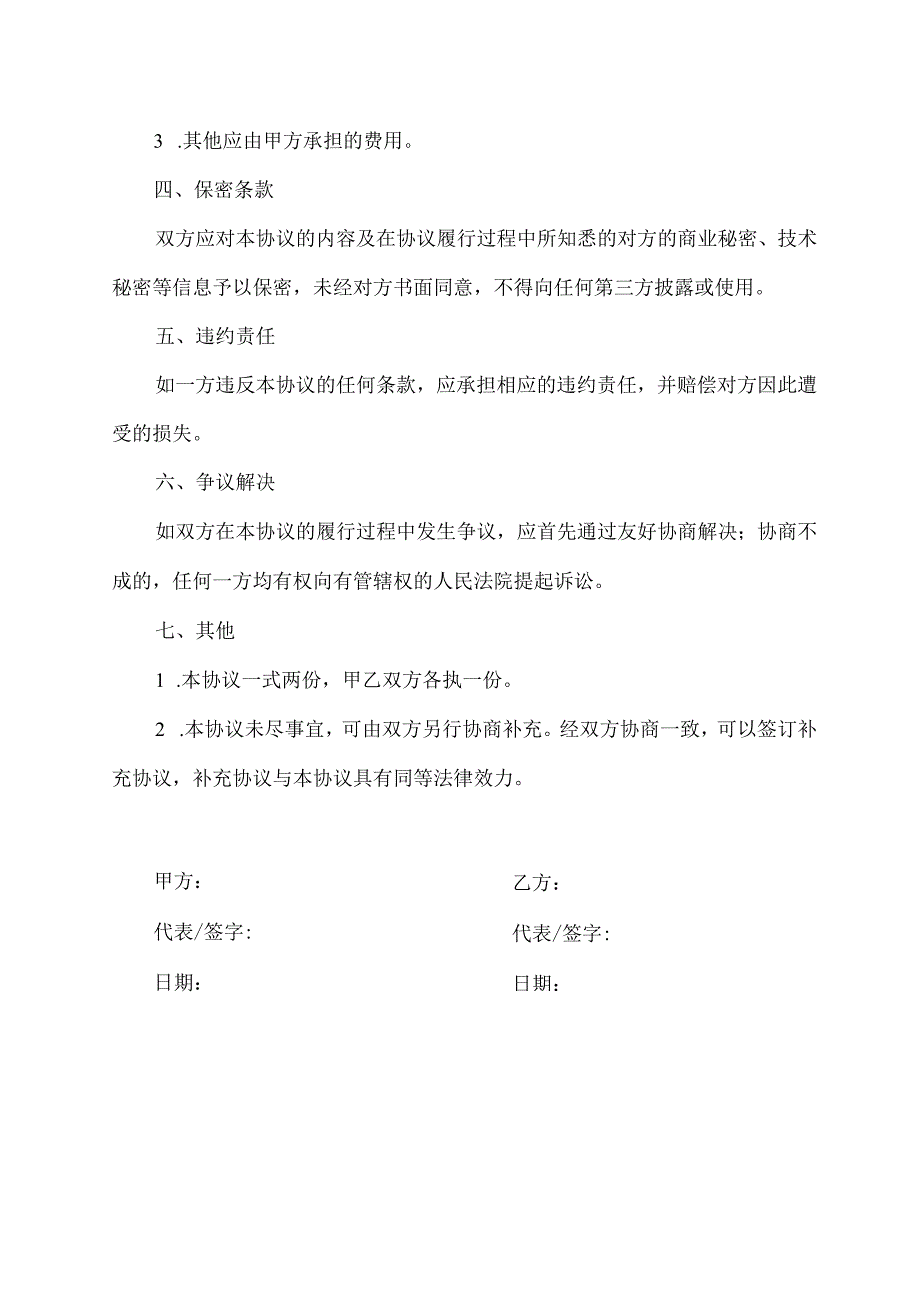 3 .其他应由甲方承担的费用。

四、保密条款

双方应对本协议的内容及在协议履行过程中所知悉的对方的商业秘密、技术秘密等信息予以保密，未经对方书面同意，不得向任何第三方披露或使用。

五、违约责任

如一方违反本协议的任何条款，应承担相应的违约责任，并赔偿对方因此遭受的损失。

六、争议解决

如双方在本协议的履行过程中发生争议，应首先通过友好协商解决；协商不成的，任何一方均有权向有管辖权的人民法院提起诉讼。

七、其他

1 .本协议一式两份，甲乙双方各执一份。

2 .本协议未尽事宜，可由双方另行协商补充。经双方协商一致，可以签订补充协议，补充协议与本协议具有同等法律效力。

甲方：

代表/签字:

日期：

乙方：

代表/签字:

日期：